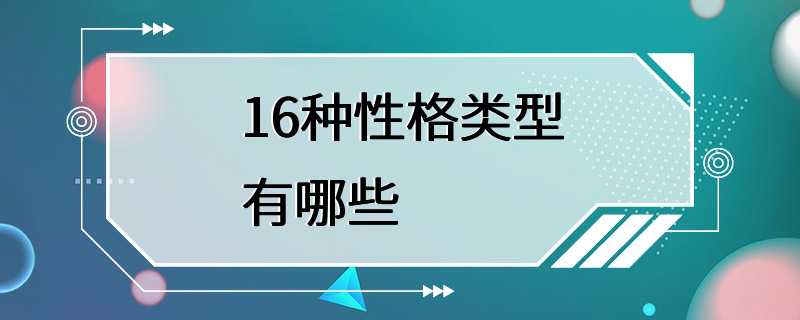 16种性格类型
有哪些